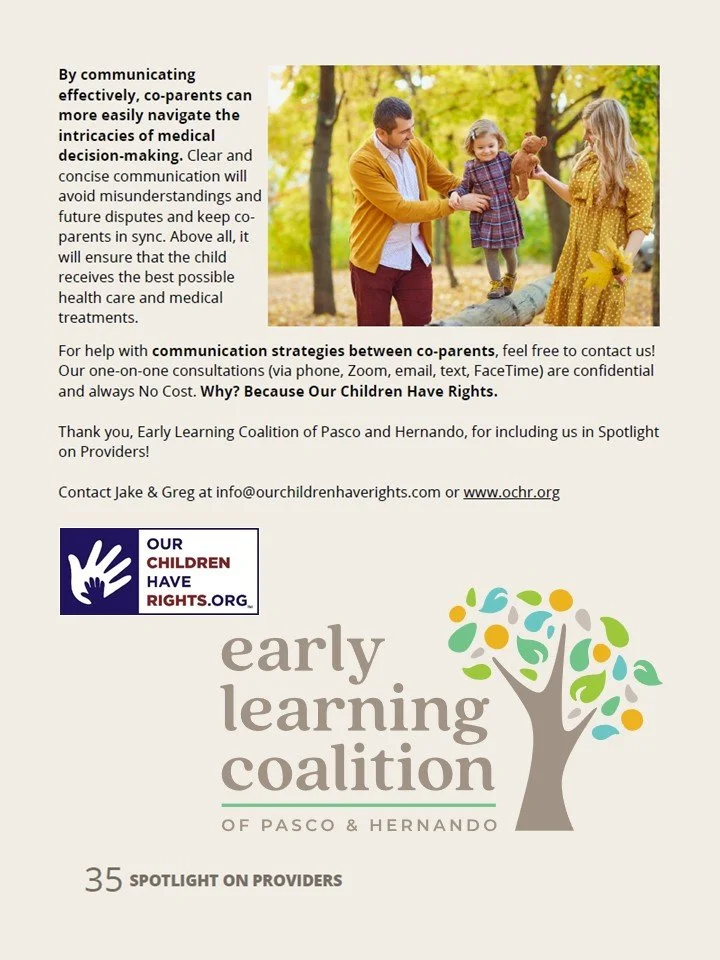 By communicating effectively, co-parents can more easily navigate the intricacies of medical decision-making. Clear and concise communication will avoid misunderstandings and future disputes and keep co-parents in sync. Above all, it will ensure that the child receives the best possible health care and medical treatments.

For help with communication strategies between co-parents, feel free to contact us! Our one-on-one consultations (via phone, Zoom, email, text, FaceTime) are confidential and always No Cost. Why? Because Our Children Have Rights.

Thank you, Early Learning Coalition of Pasco and Hernando, for including us in Spotlight on Providers!

Contact Jake & Greg at info@ourchildrenhaverights.com or www.ochr.org

OUR
CHILDREN
HAVE
RIGHTS.ORG

early
learning
coalition
OF PASCO & HERNANDO

35 SPOTLIGHT ON PROVIDERS